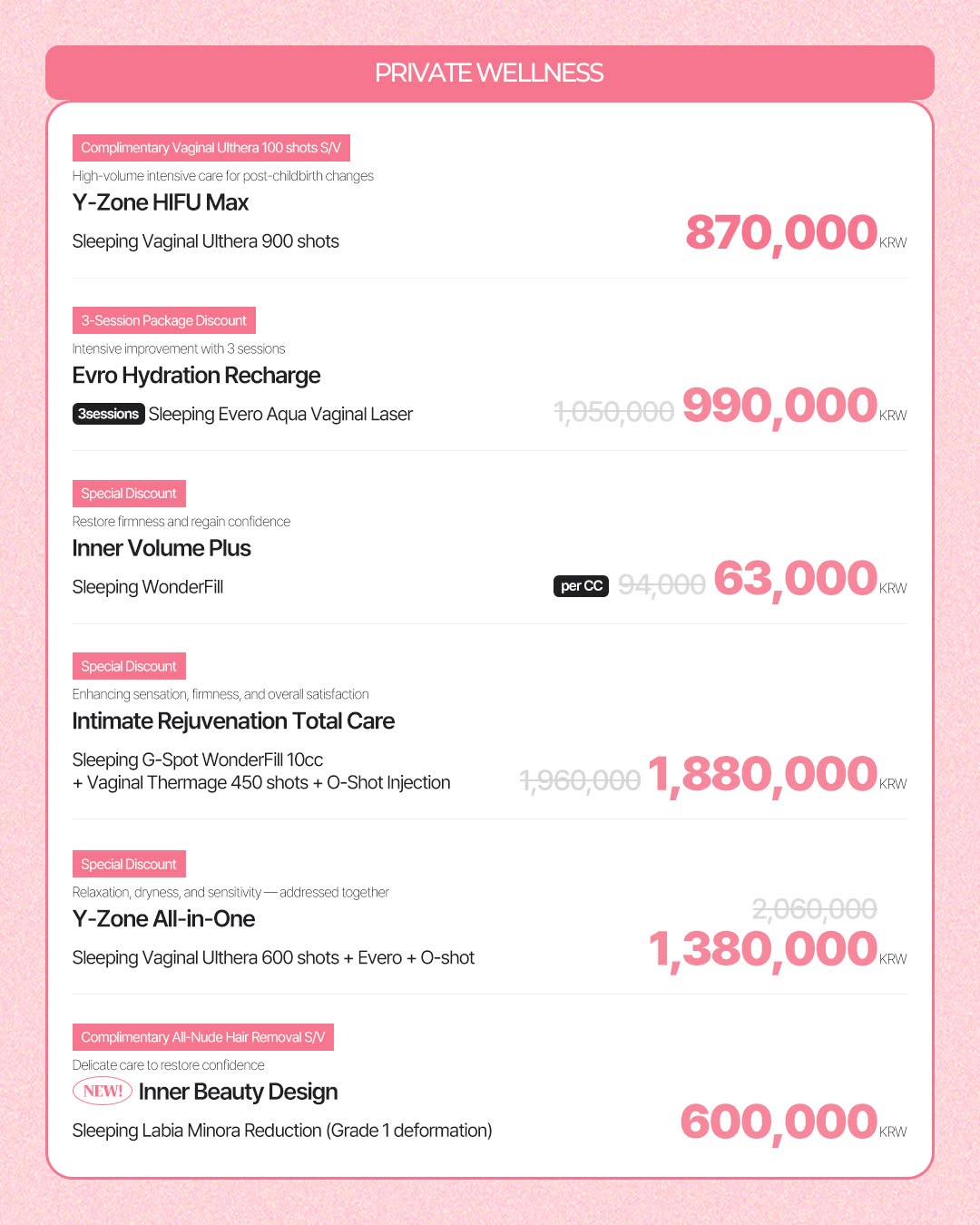 PRIVATE WELLNESS

Complimentary Vaginal Ulthera 100 shots S/V
High-volume intensive care for post-childbirth changes
Y-Zone HIFU Max
Sleeping Vaginal Ulthera 900 shots
870,000 KRW

3-Session Package Discount
Intensive improvement with 3 sessions
Evro Hydration Recharge
3sessions Sleeping Evero Aqua Vaginal Laser
1,050,000 990,000 KRW

Special Discount
Restore firmness and regain confidence
Inner Volume Plus
Sleeping WonderFill
per CC 94,000 63,000 KRW

Special Discount
Enhancing sensation, firmness, and overall satisfaction
Intimate Rejuvenation Total Care
Sleeping G-Spot WonderFill 10cc
+ Vaginal Thermage 450 shots + O-Shot Injection
1,960,000 1,880,000 KRW

Special Discount
Relaxation, dryness, and sensitivity — addressed together
Y-Zone All-in-One
Sleeping Vaginal Ulthera 600 shots + Evero + O-shot
2,060,000
1,380,000 KRW

Complimentary All-Nude Hair Removal S/V
Delicate care to restore confidence
NEW! Inner Beauty Design
Sleeping Labia Minora Reduction (Grade 1 deformation)
600,000 KRW